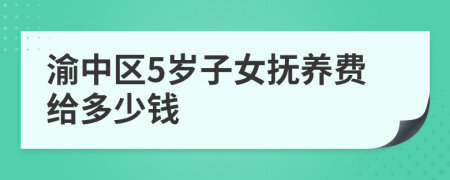 渝中区5岁子女抚养费给多少钱